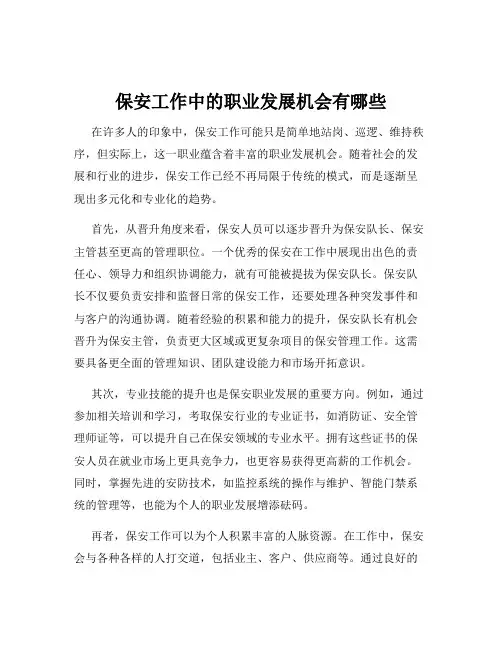 保安工作中的职业发展机会有哪些

在许多人的印象中，保安工作可能只是简单地站岗、巡逻、维持秩序，但实际上，这一职业蕴含着丰富的职业发展机会。随着社会的发展和行业的进步，保安工作已经不再局限于传统的模式，而是逐渐呈现出多元化和专业化的趋势。

首先，从晋升角度来看，保安人员可以逐步晋升为保安队长、保安主管甚至更高的管理职位。一个优秀的保安在工作中展现出出色的责任心、领导力和组织协调能力，就有可能被提拔为保安队长。保安队长不仅要负责安排和监督日常的保安工作，还要处理各种突发事件和与客户的沟通协调。随着经验的积累和能力的提升，保安队长有机会晋升为保安主管，负责更大区域或更复杂项目的保安管理工作。这需要具备更全面的管理知识、团队建设能力和市场开拓意识。

其次，专业技能的提升也是保安职业发展的重要方向。例如，通过参加相关培训和学习，考取保安行业的专业证书，如消防证、安全管理师证等，可以提升自己在保安领域的专业水平。拥有这些证书的保安人员在就业市场上更具竞争力，也更容易获得更高薪的工作机会。同时，掌握先进的安防技术，如监控系统的操作与维护、智能门禁系统的管理等，也能为个人的职业发展增添砝码。

再者，保安工作可以为个人积累丰富的人脉资源。在工作中，保安会与各种各样的人打交道，包括业主、客户、供应商等。通过良好的